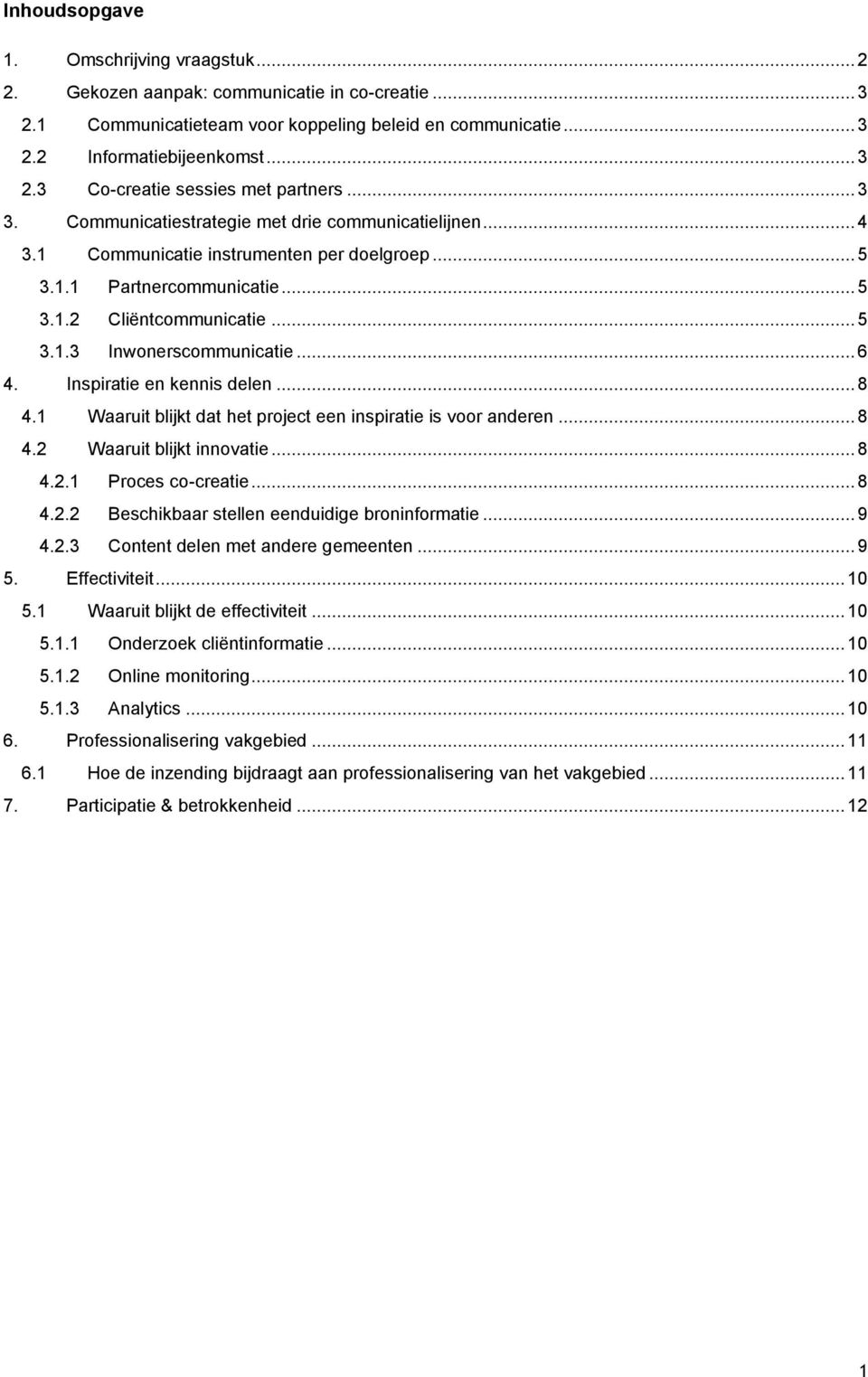 Inhoudsopgave

1. Omschrijving vraagstuk ... 2
2. Gekozen aanpak: communicatie in co-creatie ... 3
2.1 Communicatieteam voor koppeling beleid en communicatie ... 3
2.2 Informatiebijeenkomst ... 3
2.3 Co-creatie sessies met partners ... 3
3. Communicatiestrategie met drie communicatielijnen ... 4
3.1 Communicatie instrumenten per doelgroep ... 5
3.1.1 Partnercommunicatie ... 5
3.1.2 Cliëntcommunicatie ... 5
3.1.3 Inwonerscommunicatie ... 6
4. Inspiratie en kennis delen ... 8
4.1 Waaruit blijkt dat het project een inspiratie is voor anderen ... 8
4.2 Waaruit blijkt innovatie ... 8
4.2.1 Proces co-creatie ... 8
4.2.2 Beschikbaar stellen eenduidige broninformatie ... 9
4.2.3 Content delen met andere gemeenten ... 9
5. Effectiviteit ... 10
5.1 Waaruit blijkt de effectiviteit ... 10
5.1.1 Onderzoek cliëntinformatie ... 10
5.1.2 Online monitoring ... 10
5.1.3 Analytics ... 10
6. Professionalisering vakgebied ... 11
6.1 Hoe de inzending bijdraagt aan professionalisering van het vakgebied ... 11
7. Participatie & betrokkenheid ... 12

1